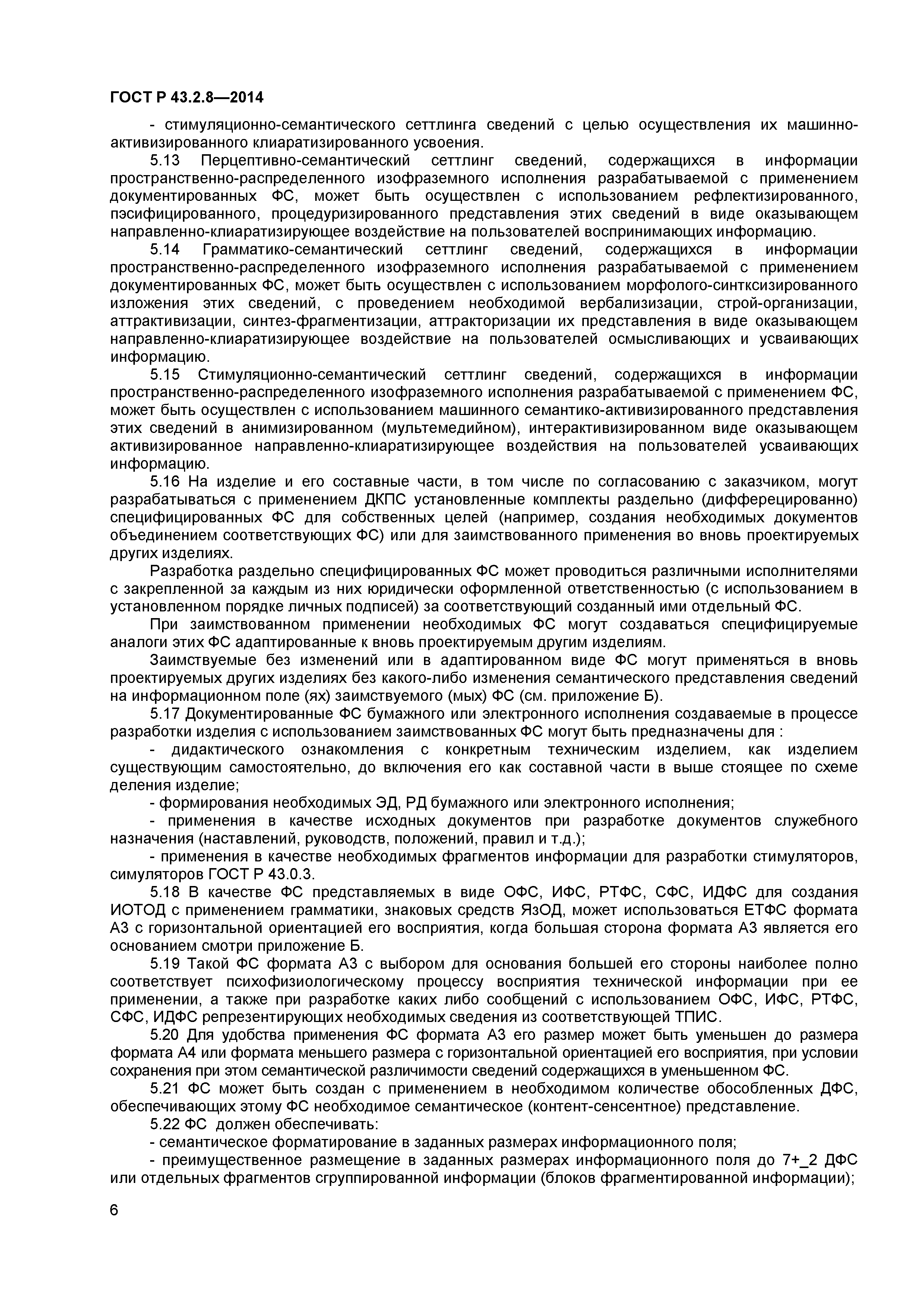 ГОСТ Р 43.2.8—2014

- стимуляционно-семантического сеттлинга сведений с целью осуществления их машинно-активизированного клиаратизированного усвоения.

5.13 Перцептивно-семантический сеттлинг сведений, содержащихся в информации пространственно-распределенного изофраземного исполнения разрабатываемой с применением документированных ФС, может быть осуществлен с использованием рефлектизированного, пэсифицированного, процедуризированного представления этих сведений в виде оказывающем направленно-клиаратизирующее воздействие на пользователей воспринимающих информацию.

5.14 Грамматико-семантический сеттлинг сведений, содержащихся в информации пространственно-распределенного изофраземного исполнения разрабатываемой с применением документированных ФС, может быть осуществлен с использованием морфолого-синтксизированного изложения этих сведений, с проведением необходимой вербализизации, строй-организации, аттрактивизации, синтез-фрагментизации, аттракторизации их представления в виде оказывающем направленно-клиаратизирующее воздействие на пользователей осмысливающих и усваивающих информацию.

5.15 Стимуляционно-семантический сеттлинг сведений, содержащихся в информации пространственно-распределенного изофраземного исполнения разрабатываемой с применением ФС, может быть осуществлен с использованием машинного семантико-активизированного представления этих сведений в анимизированном (мультемедийном), интерактивизированном виде оказывающем активизированное направленно-клиаратизирующее воздействия на пользователей усваивающих информацию.

5.16 На изделие и его составные части, в том числе по согласованию с заказчиком, могут разрабатываться с применением ДКПС установленные комплекты раздельно (дифферецированно) специфицированных ФС для собственных целей (например, создания необходимых документов объединением соответствующих ФС) или для заимствованного применения во вновь проектируемых других изделиях.

Разработка раздельно специфицированных ФС может проводиться различными исполнителями с закрепленной за каждым из них юридически оформленной ответственностью (с использованием в установленном порядке личных подписей) за соответствующий созданный ими отдельный ФС.

При заимствованном применении необходимых ФС могут создаваться специфицируемые аналоги этих ФС адаптированные к вновь проектируемым другим изделиям.

Заимствуемые без изменений или в адаптированном виде ФС могут применяться в вновь проектируемых других изделиях без какого-либо изменения семантического представления сведений на информационном поле (ях) заимствуемого (мых) ФС (см. приложение Б).

5.17 Документированные ФС бумажного или электронного исполнения создаваемые в процессе разработки изделия с использованием заимствованных ФС могут быть предназначены для :

- дидактического ознакомления с конкретным техническим изделием, как изделием существующим самостоятельно, до включения его как составной части в выше стоящее по схеме деления изделие;

- формирования необходимых ЭД, РД бумажного или электронного исполнения;

- применения в качестве исходных документов при разработке документов служебного назначения (наставлений, руководств, положений, правил и т.д.);

- применения в качестве необходимых фрагментов информации для разработки стимуляторов, симуляторов ГОСТ Р 43.0.3.

5.18 В качестве ФС представляемых в виде ОФС, ИФС, РТФС, СФС, ИДФС для создания ИОТОД с применением грамматики, знаковых средств ЯзОД, может использоваться ЕТФС формата А3 с горизонтальной ориентацией его восприятия, когда большая сторона формата А3 является его основанием смотри приложение Б.

5.19 Такой ФС формата А3 с выбором для основания большей его стороны наиболее полно соответствует психофизиологическому процессу восприятия технической информации при ее применении, а также при разработке каких либо сообщений с использованием ОФС, ИФС, РТФС, СФС, ИДФС репрезентирующих необходимых сведения из соответствующей ТПИС.

5.20 Для удобства применения ФС формата А3 его размер может быть уменьшен до размера формата А4 или формата меньшего размера с горизонтальной ориентацией его восприятия, при условии сохранения при этом семантической различимости сведений содержащихся в уменьшенном ФС.

5.21 ФС может быть создан с применением в необходимом количестве обособленных ДФС, обеспечивающих этому ФС необходимое семантическое (контент-сенсентное) представление.

5.22 ФС должен обеспечивать:

- семантическое форматирование в заданных размерах информационного поля;

- преимущественное размещение в заданных размерах информационного поля до 7+_2 ДФС или отдельных фрагментов сгруппированной информации (блоков фрагментированной информации);

6